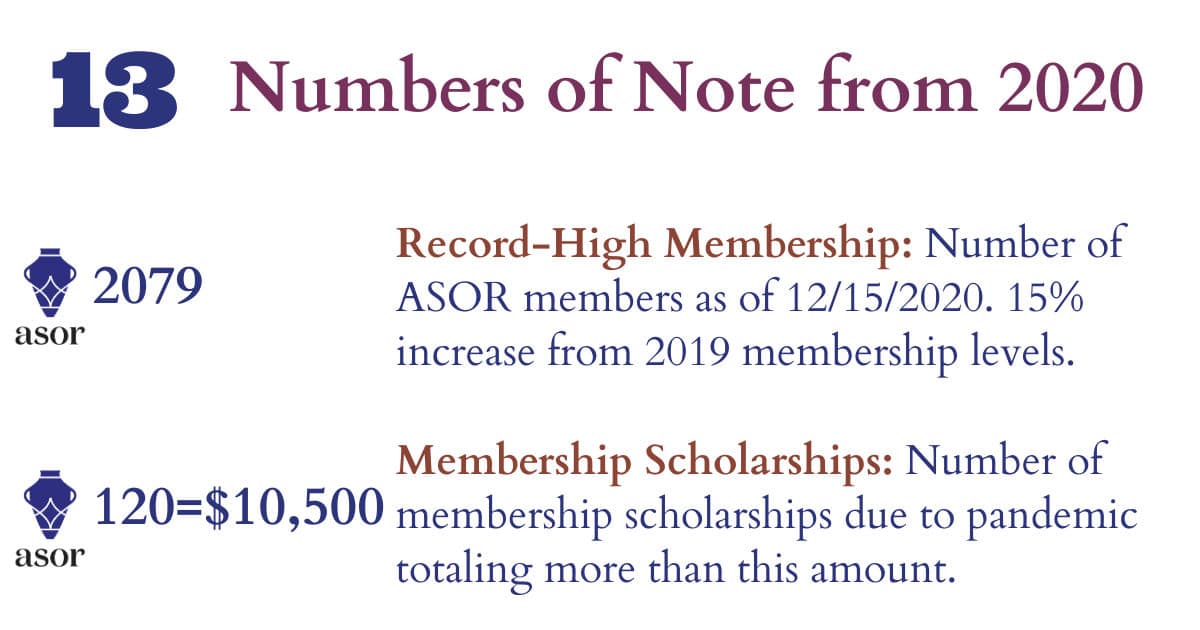 13 Numbers of Note from 2020

asor 2079

Record-High Membership: Number of ASOR members as of 12/15/2020. 15% increase from 2019 membership levels.

asor 120=$10,500

Membership Scholarships: Number of membership scholarships due to pandemic totaling more than this amount.